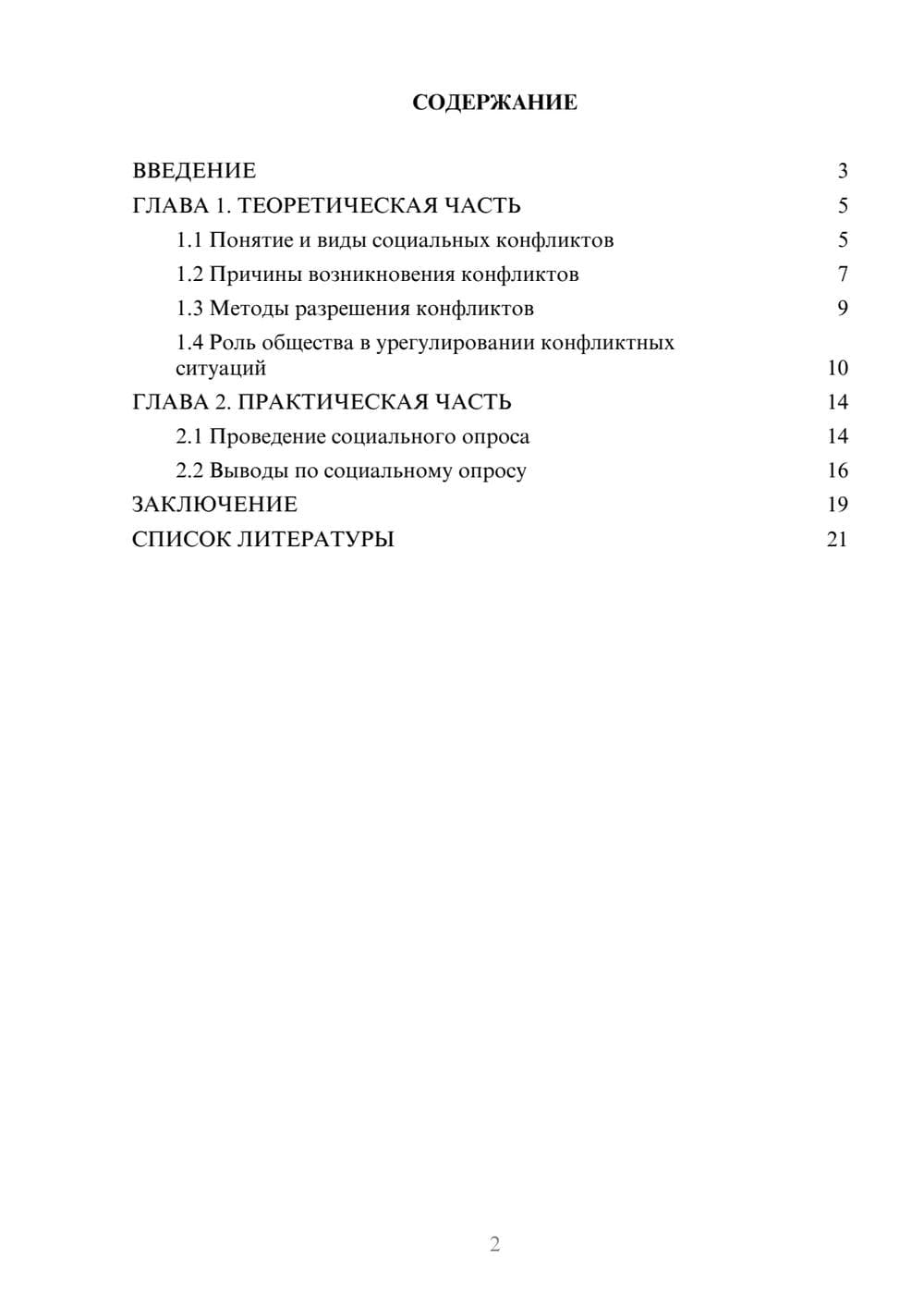 СОДЕРЖАНИЕ

ВВЕДЕНИЕ 3
ГЛАВА 1. ТЕОРЕТИЧЕСКАЯ ЧАСТЬ 5
1.1 Понятие и виды социальных конфликтов 5
1.2 Причины возникновения конфликтов 7
1.3 Методы разрешения конфликтов 9
1.4 Роль общества в урегулировании конфликтных ситуаций 10
ГЛАВА 2. ПРАКТИЧЕСКАЯ ЧАСТЬ 14
2.1 Проведение социального опроса 14
2.2 Выводы по социальному опросу 16
ЗАКЛЮЧЕНИЕ 19
СПИСОК ЛИТЕРАТУРЫ 21

2